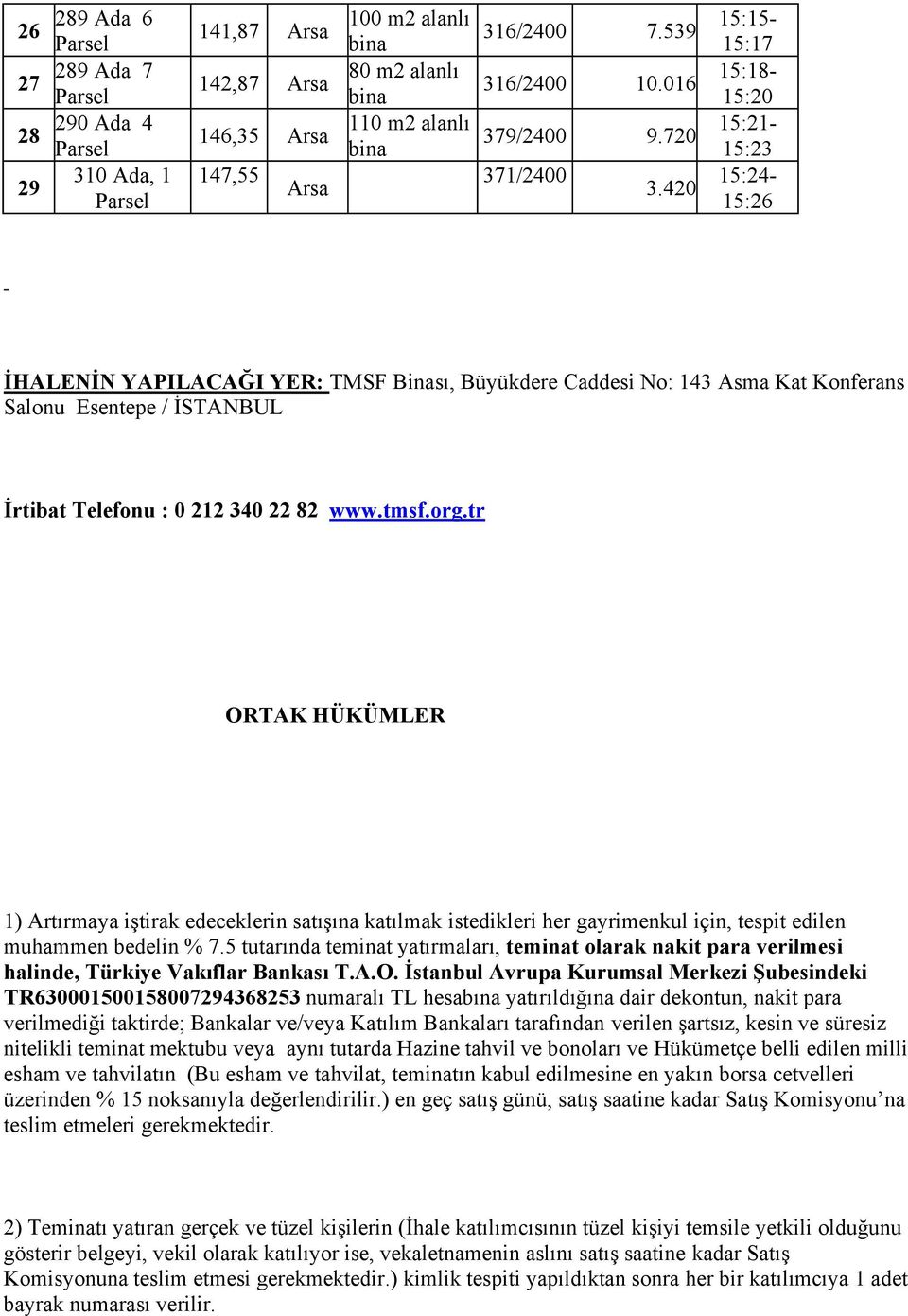 | 26 | 289 Ada 6 Parsel | 141,87 | Arsa | 100 m2 alanlı bina | 316/2400 | 7.539 | 15:15-15:17 |
|---|---|---|---|---|---|---|---|
| 27 | 289 Ada 7 Parsel | 142,87 | Arsa | 80 m2 alanlı bina | 316/2400 | 10.016 | 15:18-15:20 |
| 28 | 290 Ada 4 Parsel | 146,35 | Arsa | 110 m2 alanlı bina | 379/2400 | 9.720 | 15:21-15:23 |
| 29 | 310 Ada, 1 Parsel | 147,55 | Arsa | | 371/2400 | 3.420 | 15:24-15:26 |

-

İHALENİN YAPILACAĞI YER: TMSF Binası, Büyükdere Caddesi No: 143 Asma Kat Konferans Salonu Esentepe / İSTANBUL

İrtibat Telefonu : 0 212 340 22 82 www.tmsf.org.tr

ORTAK HÜKÜMLER

1) Artırmaya iştirak edeceklerin satışına katılmak istedikleri her gayrimenkul için, tespit edilen muhammen bedelin % 7.5 tutarında teminat yatırmaları, teminat olarak nakit para verilmesi halinde, Türkiye Vakıflar Bankası T.A.O. İstanbul Avrupa Kurumsal Merkezi Şubesindeki TR630001500158007294368253 numaralı TL hesabına yatırıldığına dair dekontun, nakit para verilmediği taktirde; Bankalar ve/veya Katılım Bankaları tarafından verilen şartsız, kesin ve süresiz nitelikli teminat mektubu veya aynı tutarda Hazine tahvil ve bonoları ve Hükümetçe belli edilen milli esham ve tahvilatın (Bu esham ve tahvilat, teminatın kabul edilmesine en yakın borsa cetvelleri üzerinden % 15 noksanıyla değerlendirilir.) en geç satış günü, satış saatine kadar Satış Komisyonu’na teslim etmeleri gerekmektedir.

2) Teminatı yatıran gerçek ve tüzel kişilerin (İhale katılımcısının tüzel kişiyi temsile yetkili olduğunu gösterir belgeyi, vekil olarak katılıyor ise, vekaletnamenin aslını satış saatine kadar Satış Komisyonuna teslim etmesi gerekmektedir.) kimlik tespiti yapıldıktan sonra her bir katılımcıya 1 adet bayrak numarası verilir.